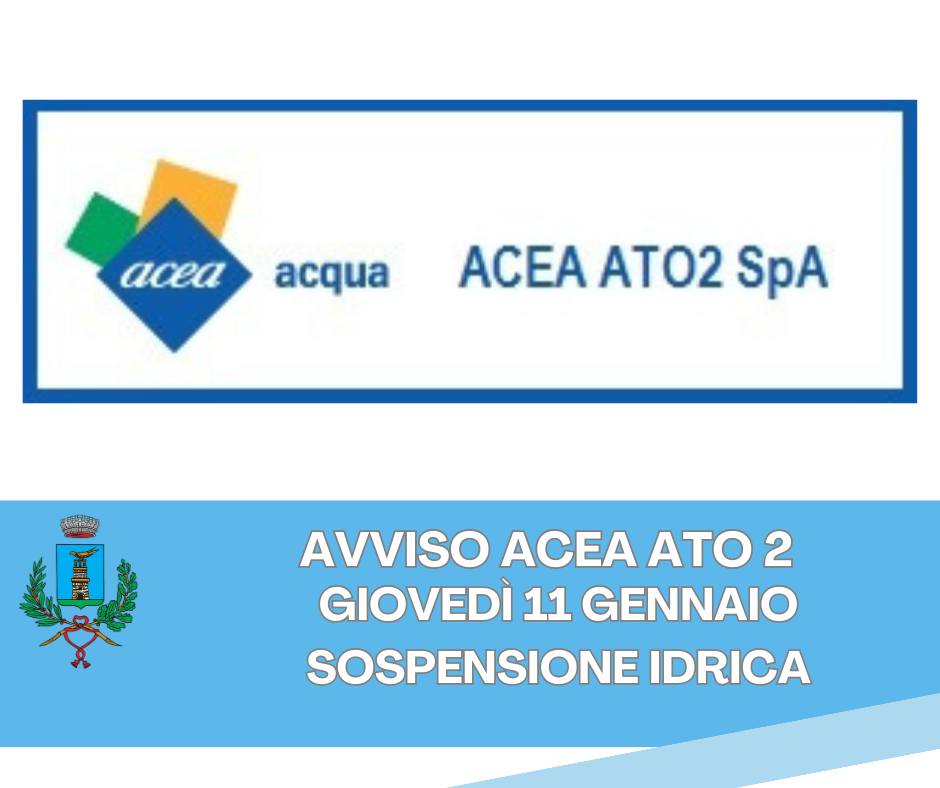 acea acqua ACEA ATO2 SpA

AVVISO ACEA ATO 2
GIOVEDÌ 11 GENNAIO
SOSPENSIONE IDRICA